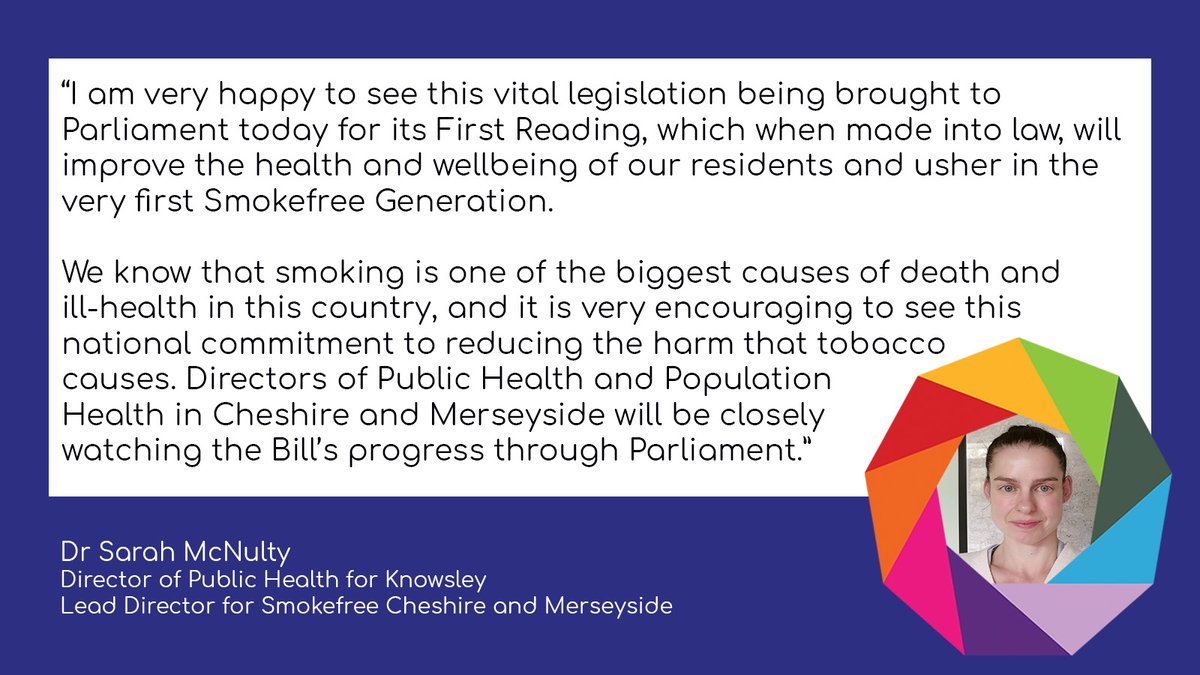 “I am very happy to see this vital legislation being brought to Parliament today for its First Reading, which when made into law, will improve the health and wellbeing of our residents and usher in the very first Smokefree Generation.

We know that smoking is one of the biggest causes of death and ill-health in this country, and it is very encouraging to see this national commitment to reducing the harm that tobacco causes. Directors of Public Health and Population Health in Cheshire and Merseyside will be closely watching the Bill’s progress through Parliament.”

Dr Sarah McNulty
Director of Public Health for Knowsley
Lead Director for Smokefree Cheshire and Merseyside